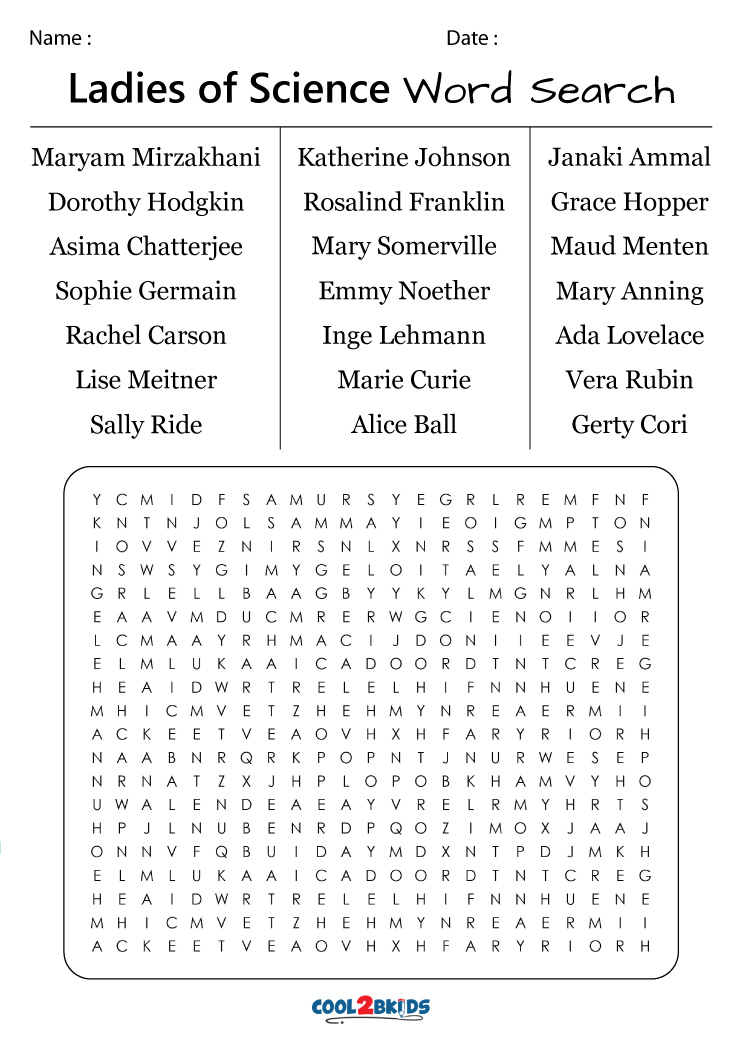 Name :
Date :

Ladies of Science Word Search

Maryam Mirzakhani
Dorothy Hodgkin
Asima Chatterjee
Sophie Germain
Rachel Carson
Lise Meitner
Sally Ride

Katherine Johnson
Rosalind Franklin
Mary Somerville
Emmy Noether
Inge Lehmann
Marie Curie
Alice Ball

Janaki Ammal
Grace Hopper
Maud Menten
Mary Anning
Ada Lovelace
Vera Rubin
Gerty Cori

Y C M I D F S A M U R S Y E G R L R E M F N F
K N T N J O L S A M M A Y I E O I G M P T O N
I O V V E Z N I R S N L X N R S S F M M E S I
N S W S Y G I M Y G E L O I T A E L Y A L N A
G R L E L L B A A G B Y Y K Y L M G N R L H M
E A A V M D U C M R E R W G C I E N O I I O R
L C M A A Y R H M A C I J D O N I I E E V J E
E L M L U K A A I C A D O O R D T N T C R E G
H E A I D W R T R E L E L H I F N N H U E N E
M H I C M V E T Z H E H M Y N R E A E R M I I
A C K E E T V E A O V H X H F A R Y R I O R H
N A A B N R Q R K P O P N T J N U R W E S E P
N R N A T Z X J H P L O P O B K H A M V Y H O
U W A L E N D E A E A Y V R E L R M Y H R T S
H P J L N U B E N R D P Q O Z I M O X J A A J
O N N V F Q B U I D A Y M D X N T P D J M K H
E L M L U K A A I C A D O O R D T N T C R E G
H E A I D W R T R E L E L H I F N N H U E N E
M H I C M V E T Z H E H M Y N R E A E R M I I
A C K E E T V E A O V H X H F A R Y R I O R H

COOL2BKIDS